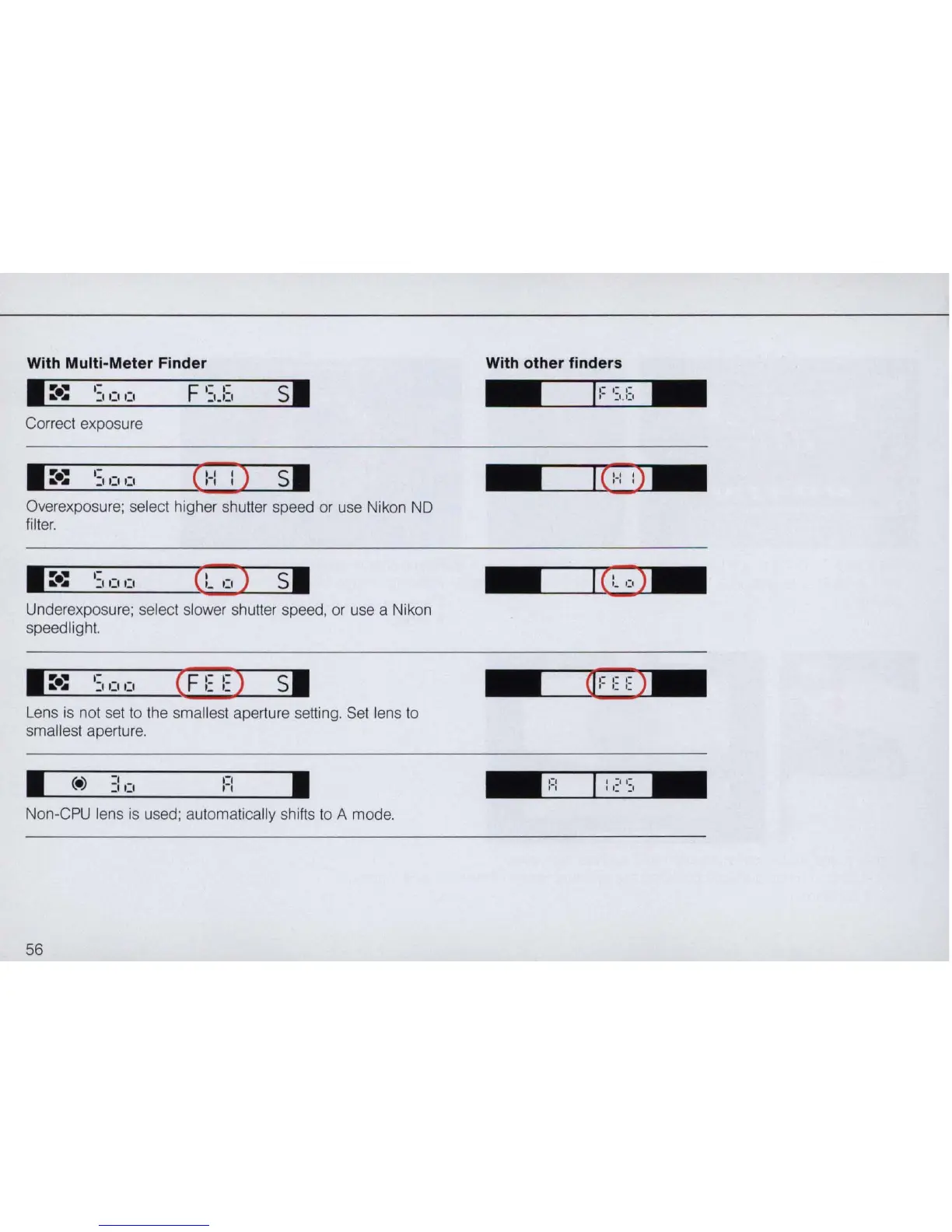 With Multi-Meter Finder

500 F5.6 S

Correct exposure

500 HI S

Overexposure; select higher shutter speed or use Nikon ND filter.

500 Lo S

Underexposure; select slower shutter speed, or use a Nikon speedlight.

500 FEE S

Lens is not set to the smallest aperture setting. Set lens to smallest aperture.

30 A

Non-CPU lens is used; automatically shifts to A mode.

With other finders

F5.6

HI

Lo

FEE

A 125

56